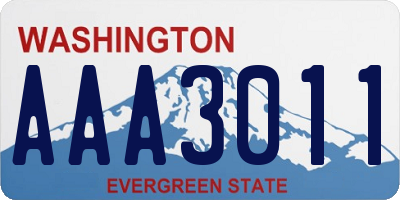 WASHINGTON
AAA3011
EVERGREEN STATE